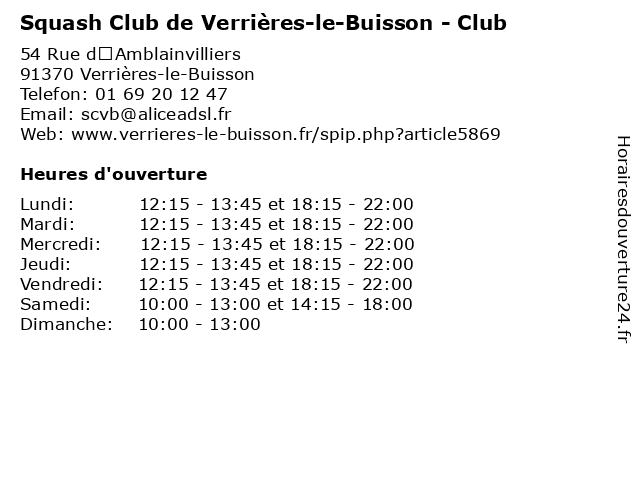 Squash Club de Verrières-le-Buisson - Club

54 Rue d□Amblainvilliers
91370 Verrières-le-Buisson
Telefon: 01 69 20 12 47
Email: scvb@aliceadsl.fr
Web: www.verrieres-le-buisson.fr/spip.php?article5869

Heures d'ouverture

Lundi: 12:15 - 13:45 et 18:15 - 22:00
Mardi: 12:15 - 13:45 et 18:15 - 22:00
Mercredi: 12:15 - 13:45 et 18:15 - 22:00
Jeudi: 12:15 - 13:45 et 18:15 - 22:00
Vendredi: 12:15 - 13:45 et 18:15 - 22:00
Samedi: 10:00 - 13:00 et 14:15 - 18:00
Dimanche: 10:00 - 13:00

Horairesdouverture24.fr